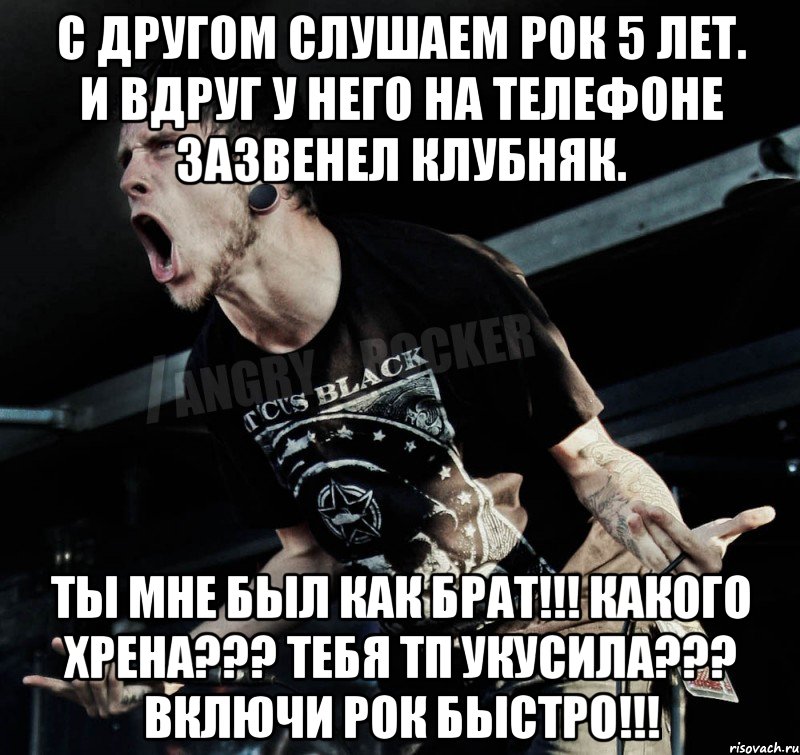 С ДРУГОМ СЛУШАЕМ РОК 5 ЛЕТ. И ВДРУГ У НЕГО НА ТЕЛЕФОНЕ ЗАЗВЕНЕЛ КЛУБНЯК.

/ANGRY ROCKER

T'CUS BLACK

ТЫ МНЕ БЫЛ КАК БРАТ!!! КАКОГО ХРЕНА??? ТЕБЯ ТП УКУСИЛА??? ВКЛЮЧИ РОК БЫСТРО!!!

risovach.ru